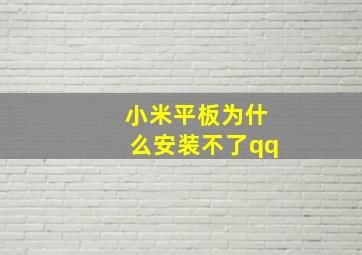 小米平板为什么安装不了qq